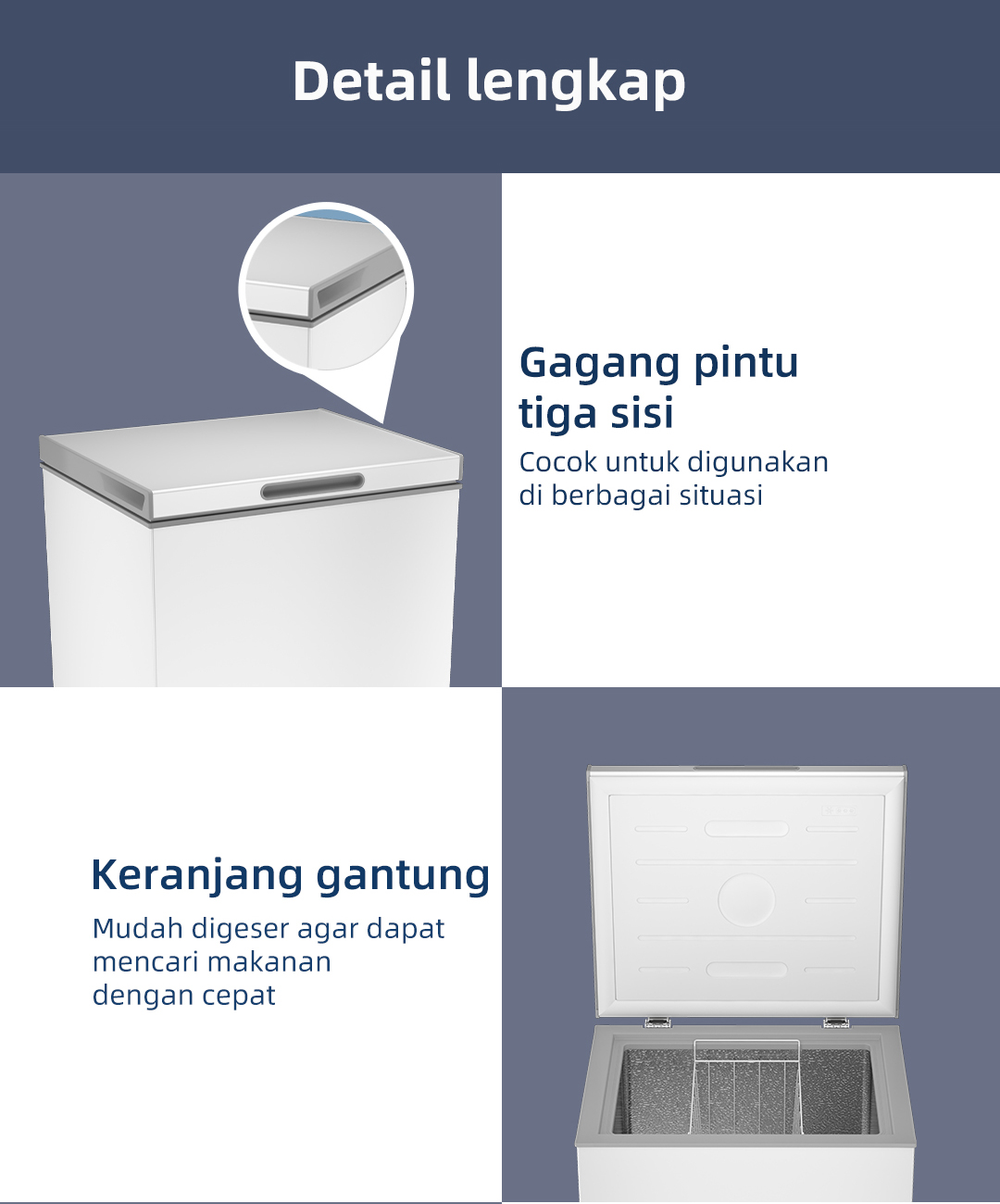 Detail lengkap

Gagang pintu tiga sisi
Cocok untuk digunakan di berbagai situasi

Keranjang gantung
Mudah digeser agar dapat mencari makanan dengan cepat